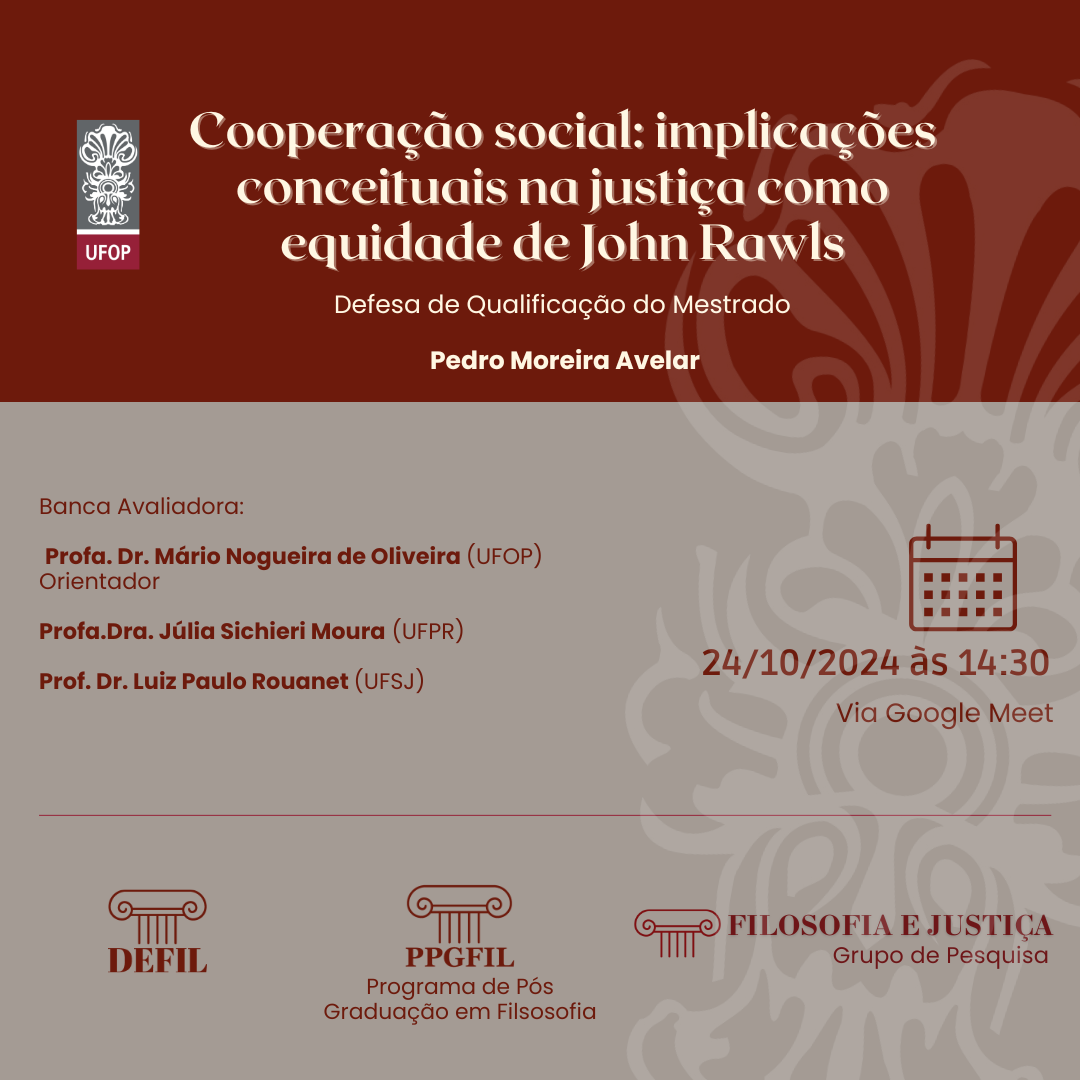 UFOP

Cooperação social: implicações conceituais na justiça como equidade de John Rawls

Defesa de Qualificação do Mestrado

Pedro Moreira Avelar

Banca Avaliadora:

Profa. Dr. Mário Nogueira de Oliveira (UFOP) Orientador

Profa.Dra. Júlia Sichieri Moura (UFPR)

Prof. Dr. Luiz Paulo Rouanet (UFSJ)

24/10/2024 às 14:30

Via Google Meet

DEFIL

PPGFIL
Programa de Pós Graduação em Filsosofia

FILOSOFIA E JUSTIÇA
Grupo de Pesquisa